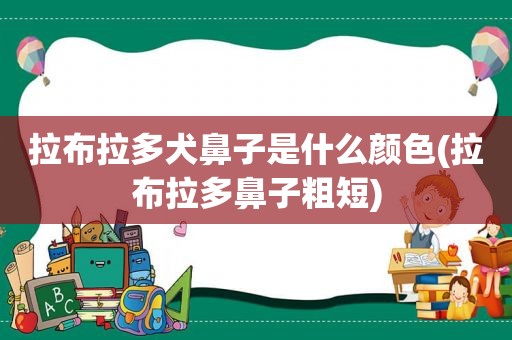 拉布拉多犬鼻子是什么颜色(拉布拉多鼻子粗短)

ABC